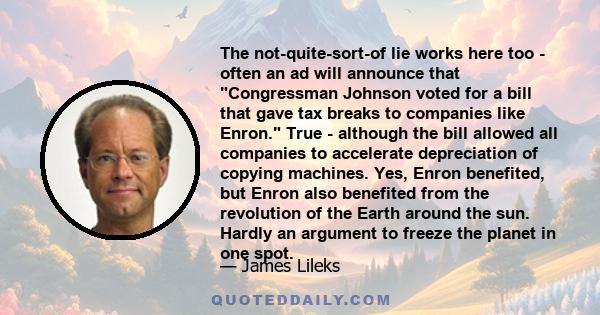 The not-quite-sort-of lie works here too - often an ad will announce that "Congressman Johnson voted for a bill that gave tax breaks to companies like Enron." True - although the bill allowed all companies to accelerate depreciation of copying machines. Yes, Enron benefited, but Enron also benefited from the revolution of the Earth around the sun. Hardly an argument to freeze the planet in one spot.

— James Lileks

QUOTEDDAILY.COM